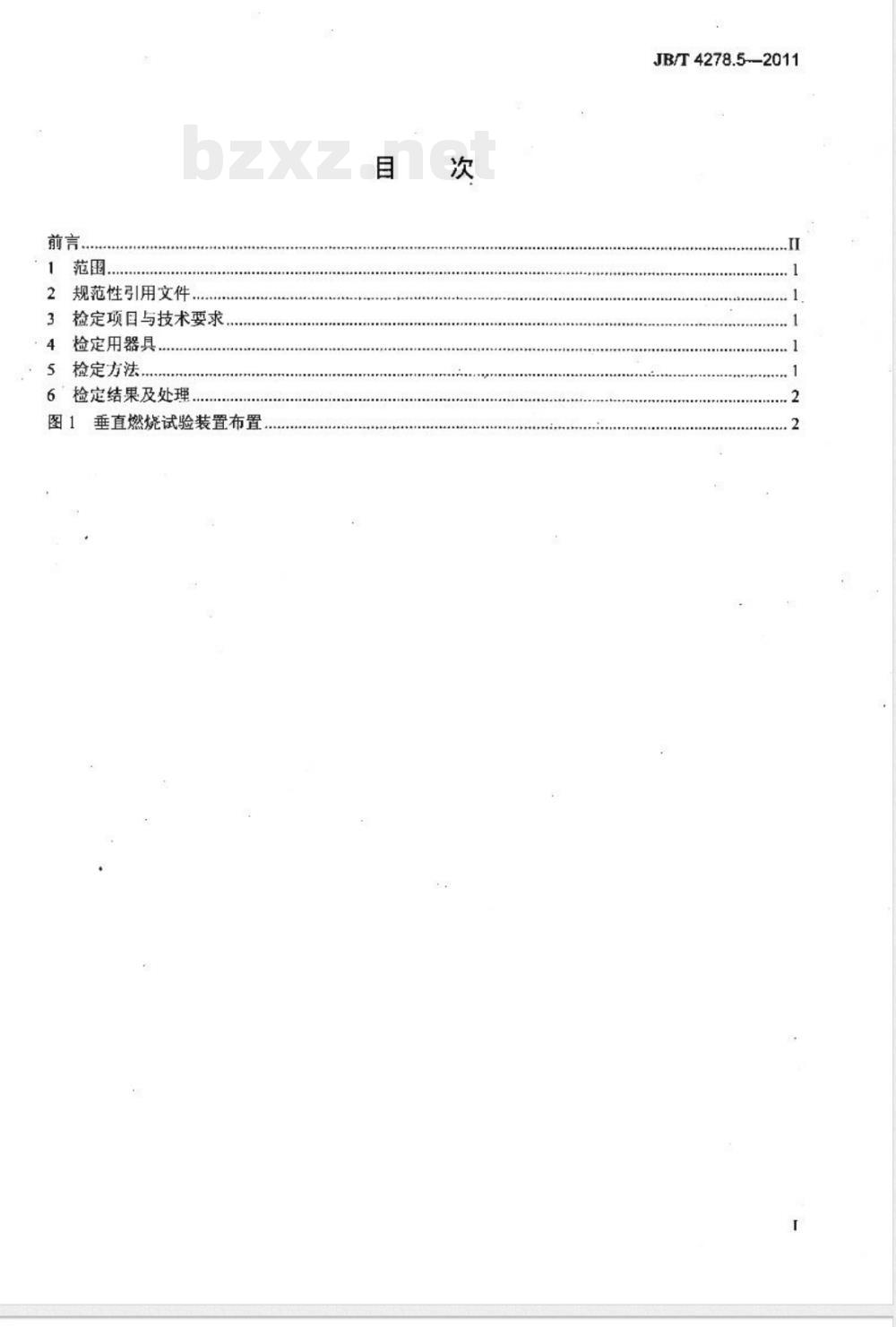 JB/T 4278.5—2011

目 次

前言 II
1 范围 1
2 规范性引用文件 1
3 检定项目与技术要求 1
4 检定用器具 1
5 检定方法 1
6 检定结果及处理 2
图1 垂直燃烧试验装置布置 2

I

bzxz.net